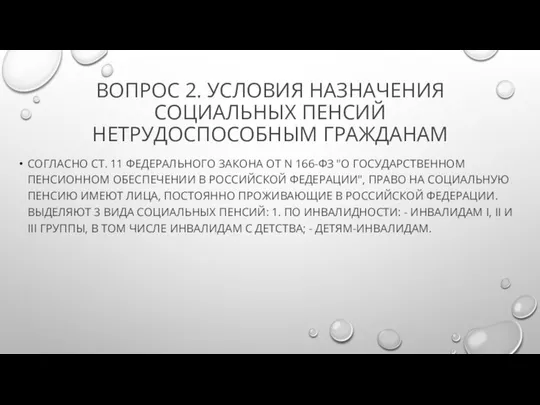 ВОПРОС 2. УСЛОВИЯ НАЗНАЧЕНИЯ СОЦИАЛЬНЫХ ПЕНСИЙ НЕТРУДОСПОСОБНЫМ ГРАЖДАНАМ

• СОГЛАСНО СТ. 11 ФЕДЕРАЛЬНОГО ЗАКОНА ОТ N 166-ФЗ "О ГОСУДАРСТВЕННОМ ПЕНСИОННОМ ОБЕСПЕЧЕНИИ В РОССИЙСКОЙ ФЕДЕРАЦИИ", ПРАВО НА СОЦИАЛЬНУЮ ПЕНСИЮ ИМЕЮТ ЛИЦА, ПОСТОЯННО ПРОЖИВАЮЩИЕ В РОССИЙСКОЙ ФЕДЕРАЦИИ. ВЫДЕЛЯЮТ 3 ВИДА СОЦИАЛЬНЫХ ПЕНСИЙ: 1. ПО ИНВАЛИДНОСТИ: - ИНВАЛИДАМ I, II И III ГРУППЫ, В ТОМ ЧИСЛЕ ИНВАЛИДАМ С ДЕТСТВА; - ДЕТЯМ-ИНВАЛИДАМ.